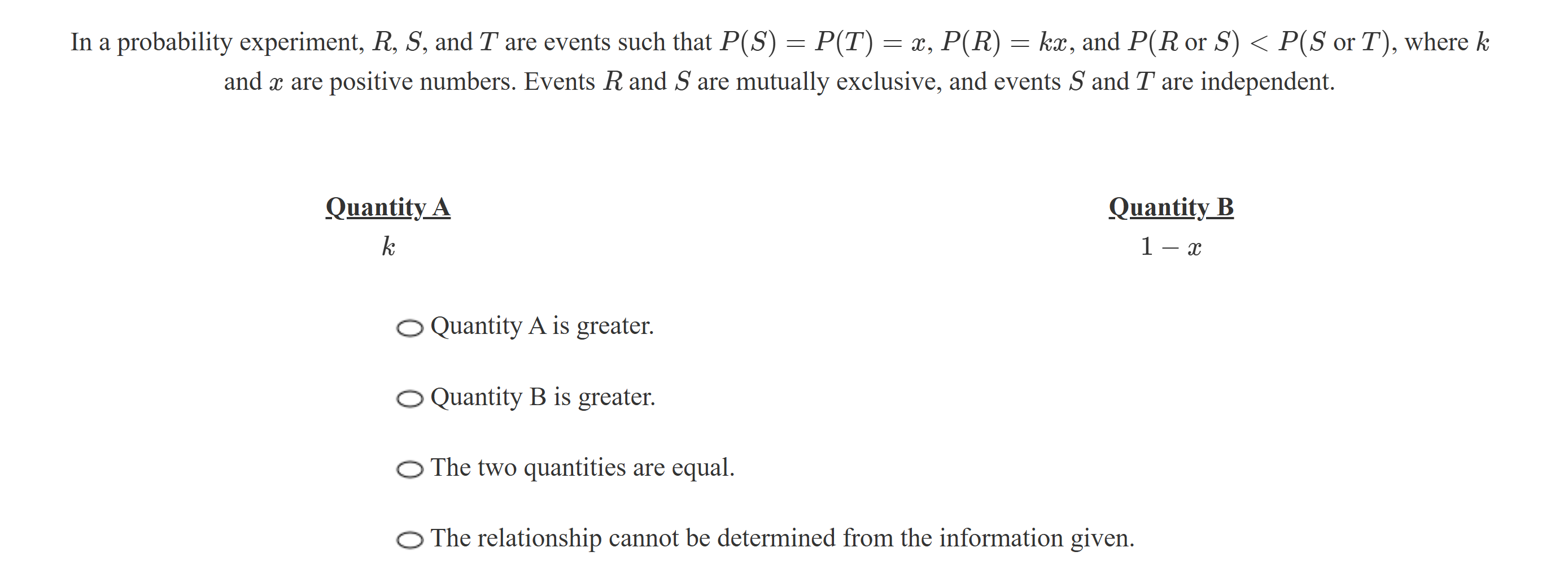 In a probability experiment, $R$, $S$, and $T$ are events such that $P(S) = P(T) = x$, $P(R) = kx$, and $P(R \text{ or } S) < P(S \text{ or } T)$, where $k$ and $x$ are positive numbers. Events $R$ and $S$ are mutually exclusive, and events $S$ and $T$ are independent.

Quantity A
$k$

Quantity B
$1 - x$

Quantity A is greater.

Quantity B is greater.

The two quantities are equal.

The relationship cannot be determined from the information given.